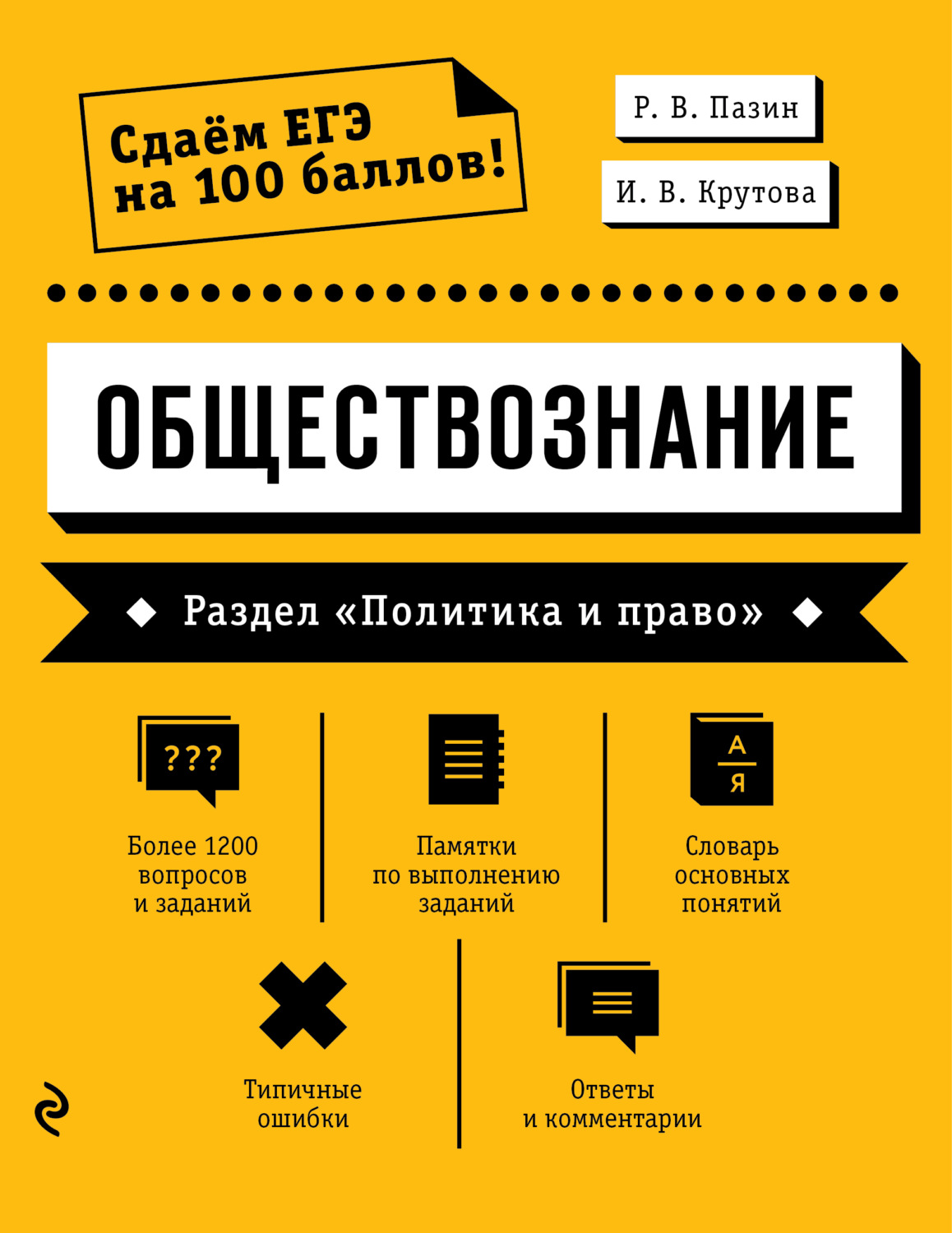 Сдаём ЕГЭ на 100 баллов!

Р. В. Пазин

И. В. Крутова

ОБЩЕСТВОЗНАНИЕ

Раздел «Политика и право»

???

Более 1200 вопросов и заданий

Памятки по выполнению заданий

А
Я

Словарь основных понятий

Типичные ошибки

Ответы и комментарии